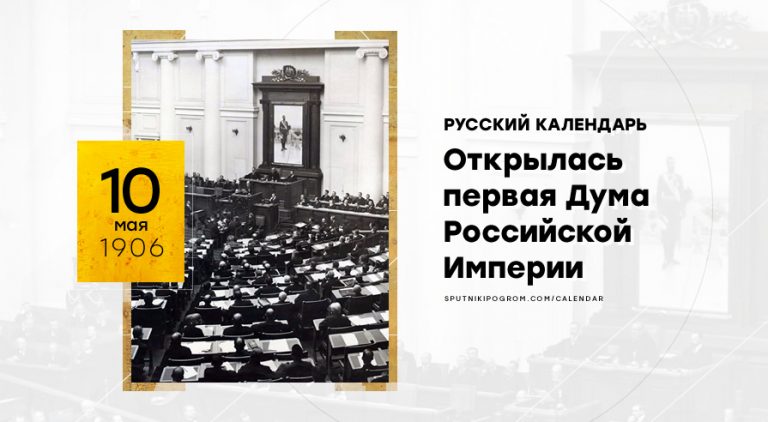 10
мая
1906

РУССКИЙ КАЛЕНДАРЬ

Открылась первая Дума Российской Империи

SPUTNIKIPOGROM.COM/CALENDAR